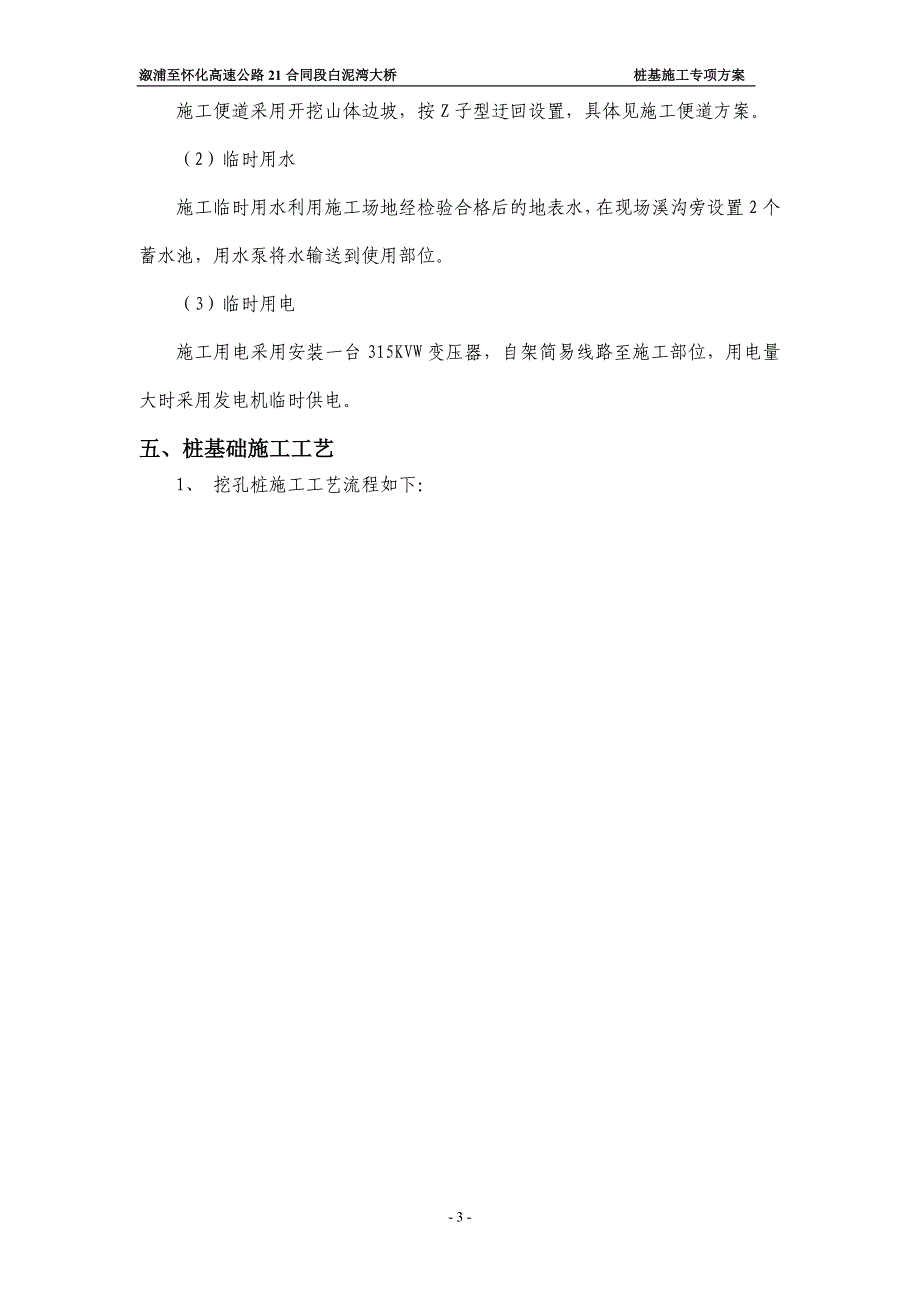 溆浦至怀化高速公路 21 合同段白泥湾大桥　　桩基施工专项方案

施工便道采用开挖山体边坡，按 Z 子型迂回设置，具体见施工便道方案。

（2）临时用水

施工临时用水利用施工场地经检验合格后的地表水，在现场溪沟旁设置 2 个蓄水池，用水泵将水输送到使用部位。

（3）临时用电

施工用电采用安装一台 315KVW 变压器，自架简易线路至施工部位，用电量大时采用发电机临时供电。

五、桩基础施工工艺

1、 挖孔桩施工工艺流程如下:

- 3 -